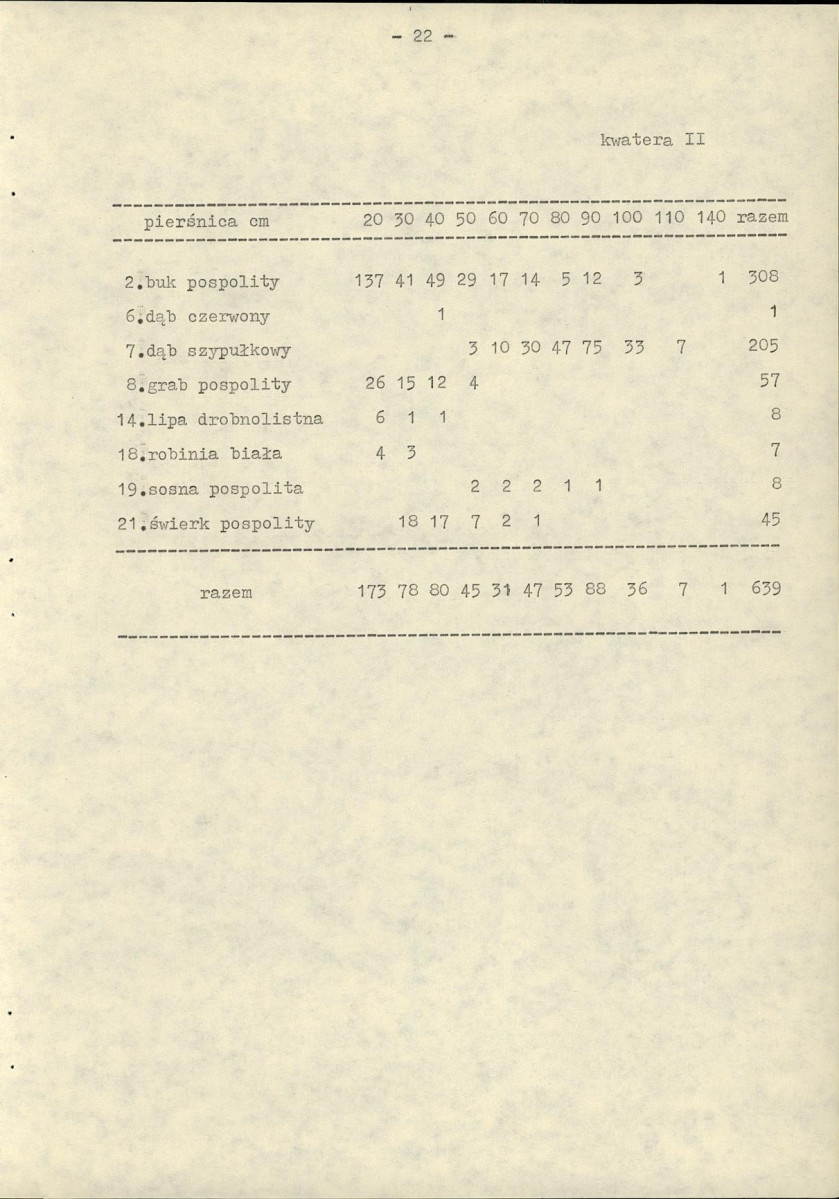 - 22 -

kwatera II

| pierśnica cm | 20 | 30 | 40 | 50 | 60 | 70 | 80 | 90 | 100 | 110 | 140 | razem |
|---|---|---|---|---|---|---|---|---|---|---|---|---|
| 2.buk pospolity | 137 | 41 | 49 | 29 | 17 | 14 | 5 | 12 | 3 | | 1 | 308 |
| 6.dąb czerwony | | | 1 | | | | | | | | | 1 |
| 7.dąb szypułkowy | | | | 3 | 10 | 30 | 47 | 75 | 33 | 7 | | 205 |
| 8.grab pospolity | 26 | 15 | 12 | 4 | | | | | | | | 57 |
| 14.lipa drobnolistna | 6 | 1 | 1 | | | | | | | | | 8 |
| 18.robinia biała | 4 | 3 | | | | | | | | | | 7 |
| 19.sosna pospolita | | | | 2 | 2 | 2 | 1 | 1 | | | | 8 |
| 21.świerk pospolity | | 18 | 17 | 7 | 2 | 1 | | | | | | 45 |
| razem | 173 | 78 | 80 | 45 | 31 | 47 | 53 | 88 | 36 | 7 | 1 | 639 |